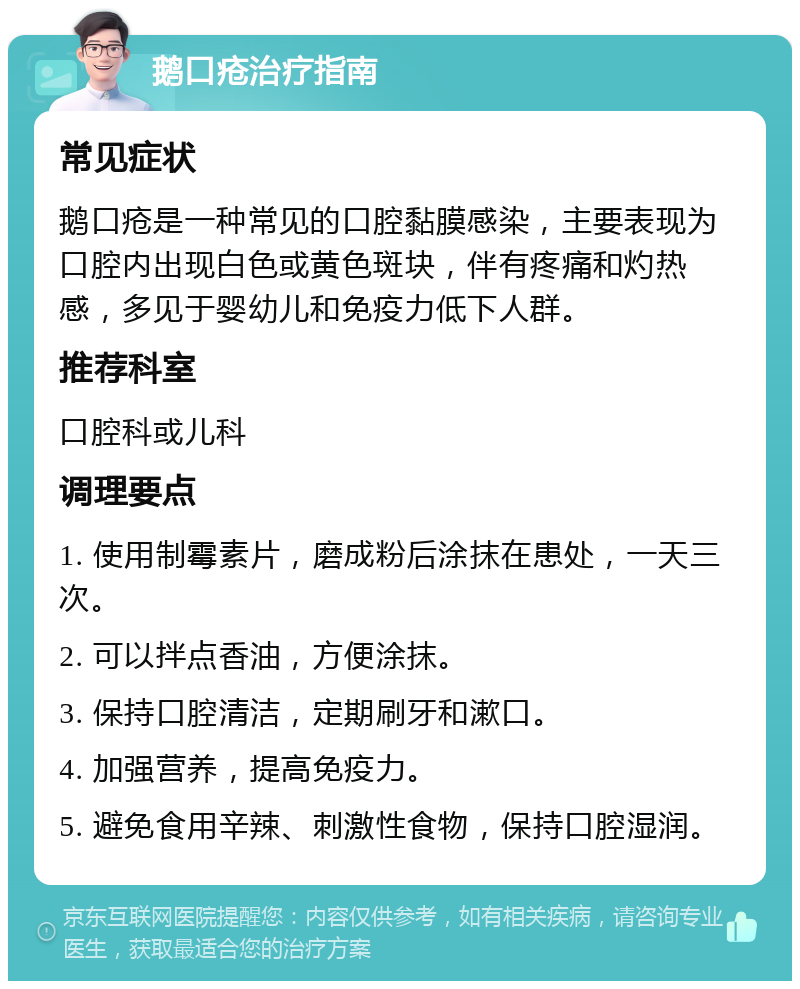 鹅口疮治疗指南

常见症状

鹅口疮是一种常见的口腔黏膜感染，主要表现为口腔内出现白色或黄色斑块，伴有疼痛和灼热感，多见于婴幼儿和免疫力低下人群。

推荐科室

口腔科或儿科

调理要点

1. 使用制霉素片，磨成粉后涂抹在患处，一天三次。

2. 可以拌点香油，方便涂抹。

3. 保持口腔清洁，定期刷牙和漱口。

4. 加强营养，提高免疫力。

5. 避免食用辛辣、刺激性食物，保持口腔湿润。

京东互联网医院提醒您：内容仅供参考，如有相关疾病，请咨询专业医生，获取最适合您的治疗方案